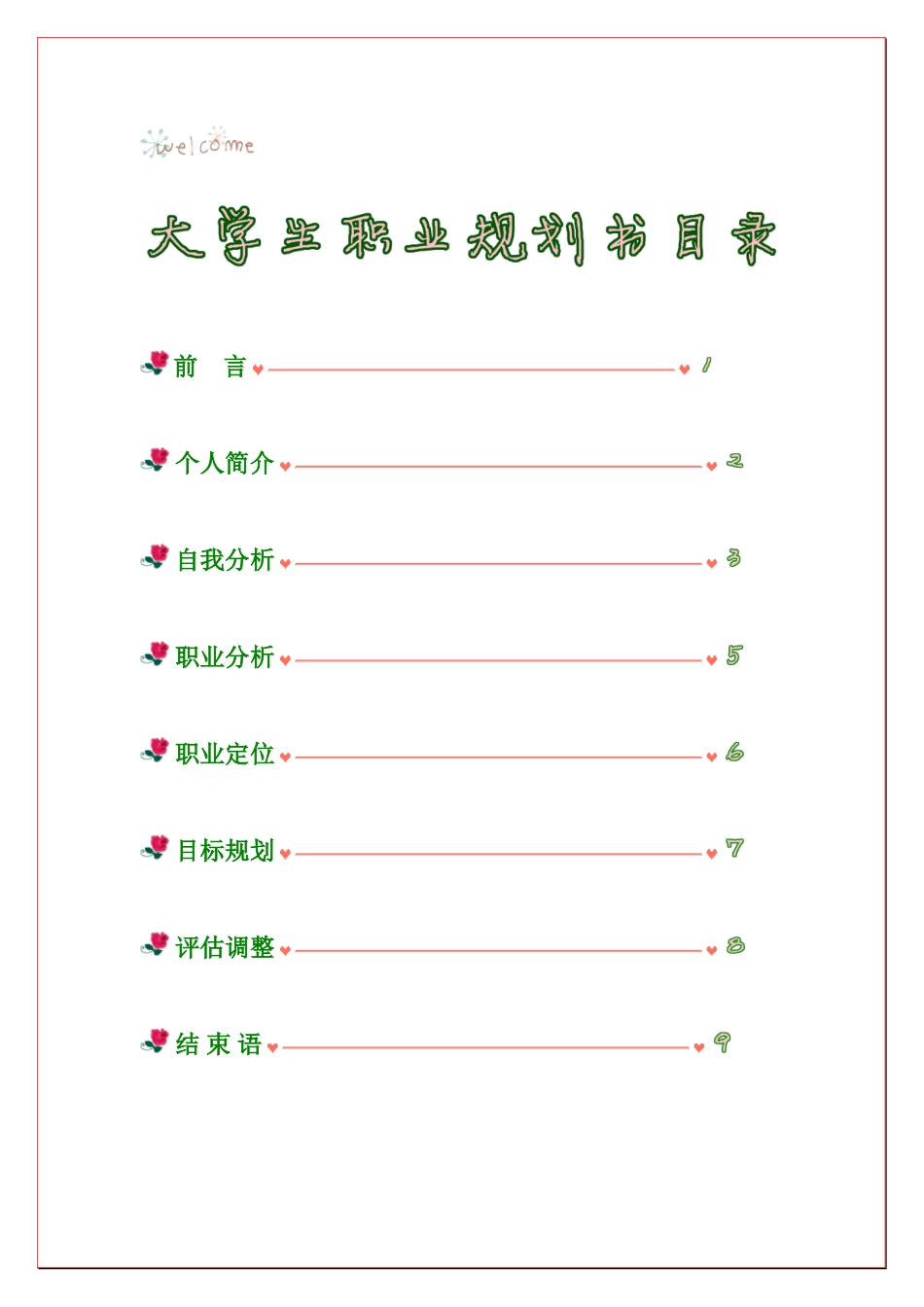 welcome

大学生职业规划书目录

前　言 1

个人简介 2

自我分析 3

职业分析 5

职业定位 6

目标规划 7

评估调整 8

结 束 语 9